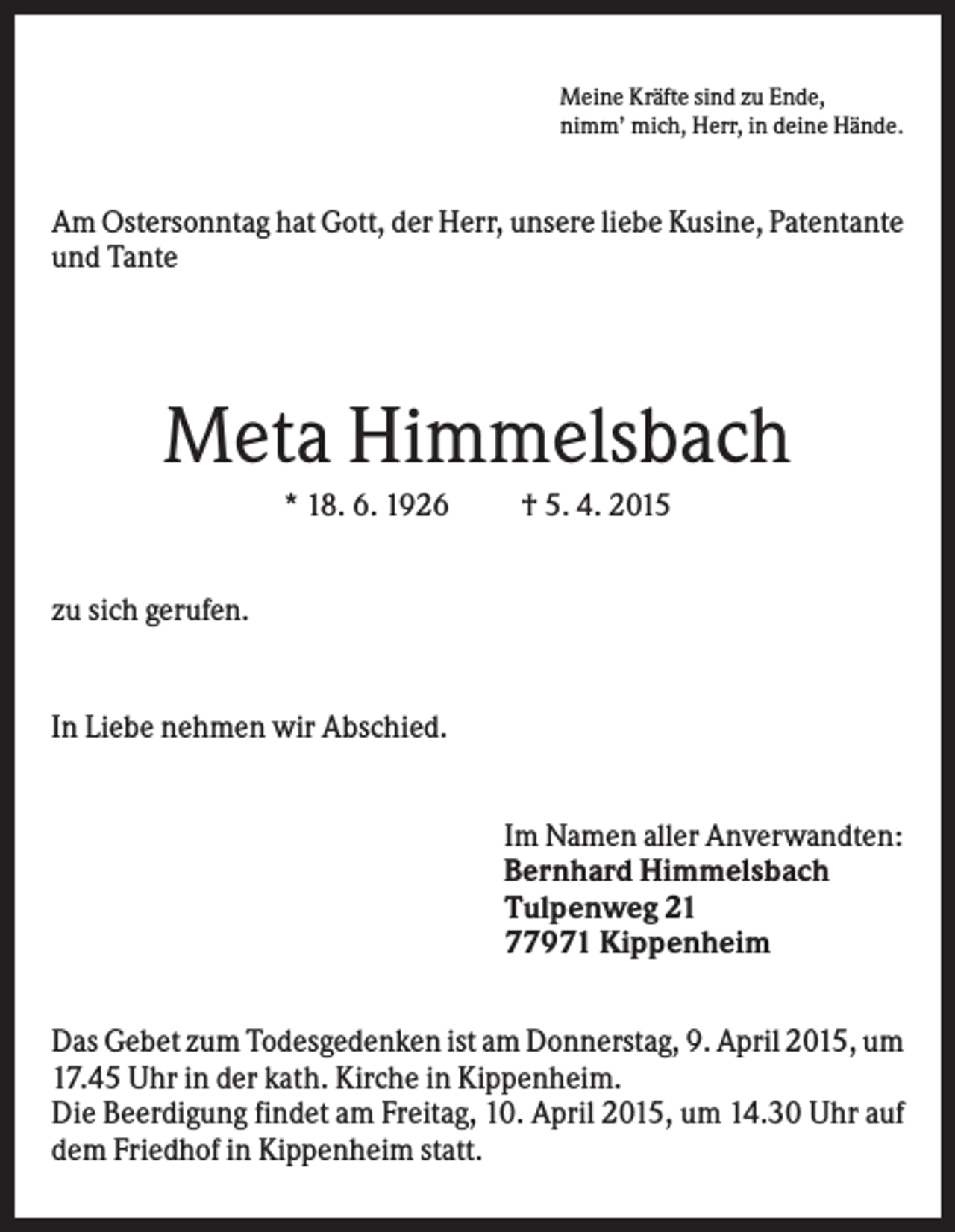 Meine Kräfte sind zu Ende,
nimm' mich, Herr, in deine Hände.

Am Ostersonntag hat Gott, der Herr, unsere liebe Kusine, Patentante und Tante

Meta Himmelsbach

* 18. 6. 1926 † 5. 4. 2015

zu sich gerufen.

In Liebe nehmen wir Abschied.

Im Namen aller Anverwandten:
Bernhard Himmelsbach
Tulpenweg 21
77971 Kippenheim

Das Gebet zum Todesgedenken ist am Donnerstag, 9. April 2015, um 17.45 Uhr in der kath. Kirche in Kippenheim.
Die Beerdigung findet am Freitag, 10. April 2015, um 14.30 Uhr auf dem Friedhof in Kippenheim statt.